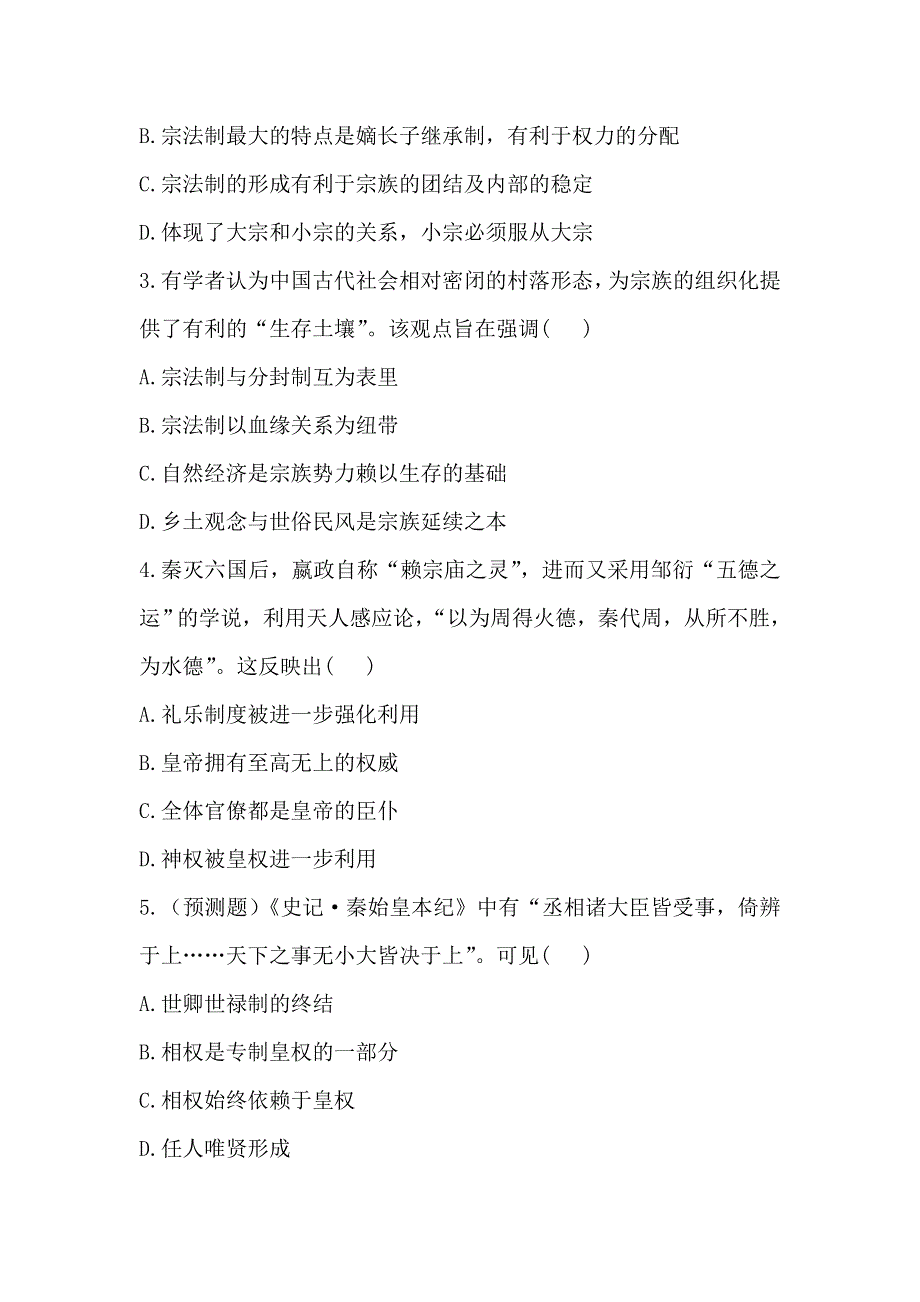 B.宗法制最大的特点是嫡长子继承制，有利于权力的分配

C.宗法制的形成有利于宗族的团结及内部的稳定

D.体现了大宗和小宗的关系，小宗必须服从大宗

3.有学者认为中国古代社会相对密闭的村落形态，为宗族的组织化提供了有利的“生存土壤”。该观点旨在强调(　　)

A.宗法制与分封制互为表里

B.宗法制以血缘关系为纽带

C.自然经济是宗族势力赖以生存的基础

D.乡土观念与世俗民风是宗族延续之本

4.秦灭六国后，嬴政自称“赖宗庙之灵”，进而又采用邹衍“五德之运”的学说，利用天人感应论，“以为周得火德，秦代周，从所不胜，为水德”。这反映出(　　)

A.礼乐制度被进一步强化利用

B.皇帝拥有至高无上的权威

C.全体官僚都是皇帝的臣仆

D.神权被皇权进一步利用

5.（预测题）《史记·秦始皇本纪》中有“丞相诸大臣皆受事，倚辨于上……天下之事无小大皆决于上”。可见(　　)

A.世卿世禄制的终结

B.相权是专制皇权的一部分

C.相权始终依赖于皇权

D.任人唯贤形成